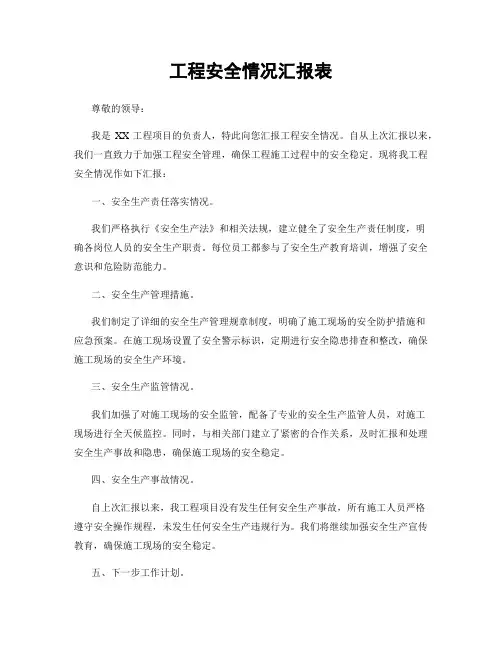 工程安全情况汇报表

尊敬的领导：

我是 XX 工程项目的负责人，特此向您汇报工程安全情况。自从上次汇报以来，我们一直致力于加强工程安全管理，确保工程施工过程中的安全稳定。现将我工程安全情况作如下汇报：

一、安全生产责任落实情况。

我们严格执行《安全生产法》和相关法规，建立健全了安全生产责任制度，明确各岗位人员的安全生产职责。每位员工都参与了安全生产教育培训，增强了安全意识和危险防范能力。

二、安全生产管理措施。

我们制定了详细的安全生产管理规章制度，明确了施工现场的安全防护措施和应急预案。在施工现场设置了安全警示标识，定期进行安全隐患排查和整改，确保施工现场的安全生产环境。

三、安全生产监管情况。

我们加强了对施工现场的安全监管，配备了专业的安全生产监管人员，对施工现场进行全天候监控。同时，与相关部门建立了紧密的合作关系，及时汇报和处理安全生产事故和隐患，确保施工现场的安全稳定。

四、安全生产事故情况。

自上次汇报以来，我工程项目没有发生任何安全生产事故，所有施工人员严格遵守安全操作规程，未发生任何安全生产违规行为。我们将继续加强安全生产宣传教育，确保施工现场的安全稳定。

五、下一步工作计划。